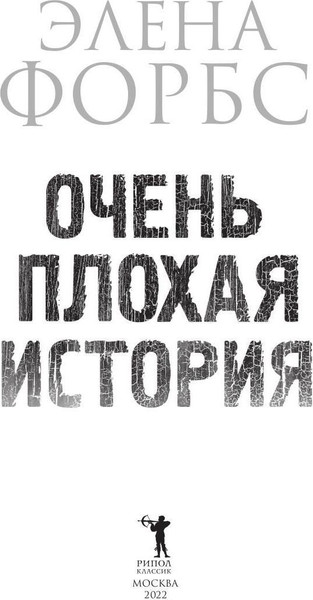 ЭЛЕНА
ФОРБС

ОЧЕНЬ
ПЛОХАЯ
ИСТОРИЯ

РИПОЛ
КЛАССИК

МОСКВА
2022